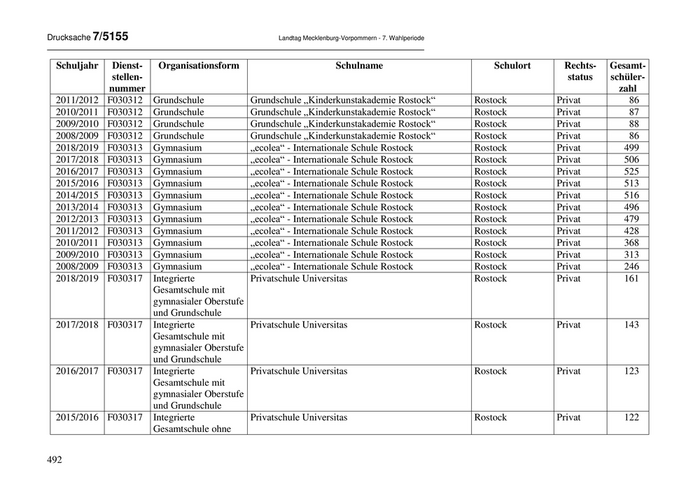 Drucksache 7/5155 Landtag Mecklenburg-Vorpommern - 7. Wahlperiode

| Schuljahr | Dienststellennummer | Organisationsform | Schulname | Schulort | Rechtsstatus | Gesamtschülerzahl |
|---|---|---|---|---|---|---|
| 2011/2012 | F030312 | Grundschule | Grundschule „Kinderkunstakademie Rostock“ | Rostock | Privat | 86 |
| 2010/2011 | F030312 | Grundschule | Grundschule „Kinderkunstakademie Rostock“ | Rostock | Privat | 87 |
| 2009/2010 | F030312 | Grundschule | Grundschule „Kinderkunstakademie Rostock“ | Rostock | Privat | 88 |
| 2008/2009 | F030312 | Grundschule | Grundschule „Kinderkunstakademie Rostock“ | Rostock | Privat | 86 |
| 2018/2019 | F030313 | Gymnasium | „ecolea“ - Internationale Schule Rostock | Rostock | Privat | 499 |
| 2017/2018 | F030313 | Gymnasium | „ecolea“ - Internationale Schule Rostock | Rostock | Privat | 506 |
| 2016/2017 | F030313 | Gymnasium | „ecolea“ - Internationale Schule Rostock | Rostock | Privat | 525 |
| 2015/2016 | F030313 | Gymnasium | „ecolea“ - Internationale Schule Rostock | Rostock | Privat | 513 |
| 2014/2015 | F030313 | Gymnasium | „ecolea“ - Internationale Schule Rostock | Rostock | Privat | 516 |
| 2013/2014 | F030313 | Gymnasium | „ecolea“ - Internationale Schule Rostock | Rostock | Privat | 496 |
| 2012/2013 | F030313 | Gymnasium | „ecolea“ - Internationale Schule Rostock | Rostock | Privat | 479 |
| 2011/2012 | F030313 | Gymnasium | „ecolea“ - Internationale Schule Rostock | Rostock | Privat | 428 |
| 2010/2011 | F030313 | Gymnasium | „ecolea“ - Internationale Schule Rostock | Rostock | Privat | 368 |
| 2009/2010 | F030313 | Gymnasium | „ecolea“ - Internationale Schule Rostock | Rostock | Privat | 313 |
| 2008/2009 | F030313 | Gymnasium | „ecolea“ - Internationale Schule Rostock | Rostock | Privat | 246 |
| 2018/2019 | F030317 | Integrierte Gesamtschule mit gymnasialer Oberstufe und Grundschule | Privatschule Universitas | Rostock | Privat | 161 |
| 2017/2018 | F030317 | Integrierte Gesamtschule mit gymnasialer Oberstufe und Grundschule | Privatschule Universitas | Rostock | Privat | 143 |
| 2016/2017 | F030317 | Integrierte Gesamtschule mit gymnasialer Oberstufe und Grundschule | Privatschule Universitas | Rostock | Privat | 123 |
| 2015/2016 | F030317 | Integrierte Gesamtschule ohne | Privatschule Universitas | Rostock | Privat | 122 |

492